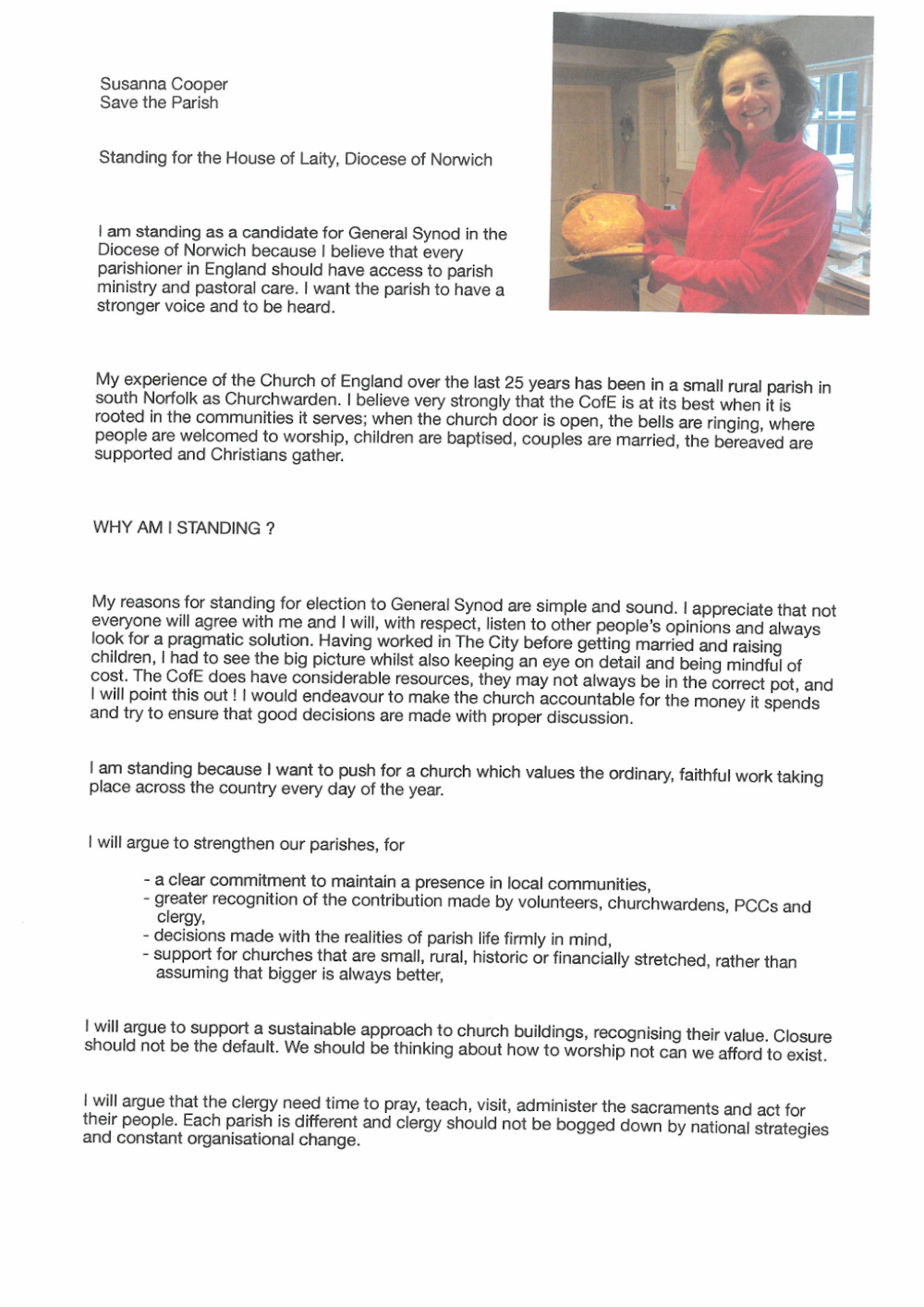 Susanna Cooper
Save the Parish

Standing for the House of Laity, Diocese of Norwich

I am standing as a candidate for General Synod in the Diocese of Norwich because I believe that every parishioner in England should have access to parish ministry and pastoral care. I want the parish to have a stronger voice and to be heard.

My experience of the Church of England over the last 25 years has been in a small rural parish in south Norfolk as Churchwarden. I believe very strongly that the CofE is at its best when it is rooted in the communities it serves; when the church door is open, the bells are ringing, where people are welcomed to worship, children are baptised, couples are married, the bereaved are supported and Christians gather.

WHY AM I STANDING ?

My reasons for standing for election to General Synod are simple and sound. I appreciate that not everyone will agree with me and I will, with respect, listen to other people's opinions and always look for a pragmatic solution. Having worked in The City before getting married and raising children, I had to see the big picture whilst also keeping an eye on detail and being mindful of cost. The CofE does have considerable resources, they may not always be in the correct pot, and I will point this out ! I would endeavour to make the church accountable for the money it spends and try to ensure that good decisions are made with proper discussion.

I am standing because I want to push for a church which values the ordinary, faithful work taking place across the country every day of the year.

I will argue to strengthen our parishes, for

- a clear commitment to maintain a presence in local communities,
- greater recognition of the contribution made by volunteers, churchwardens, PCCs and clergy,
- decisions made with the realities of parish life firmly in mind,
- support for churches that are small, rural, historic or financially stretched, rather than assuming that bigger is always better,

I will argue to support a sustainable approach to church buildings, recognising their value. Closure should not be the default. We should be thinking about how to worship not can we afford to exist.

I will argue that the clergy need time to pray, teach, visit, administer the sacraments and act for their people. Each parish is different and clergy should not be bogged down by national strategies and constant organisational change.